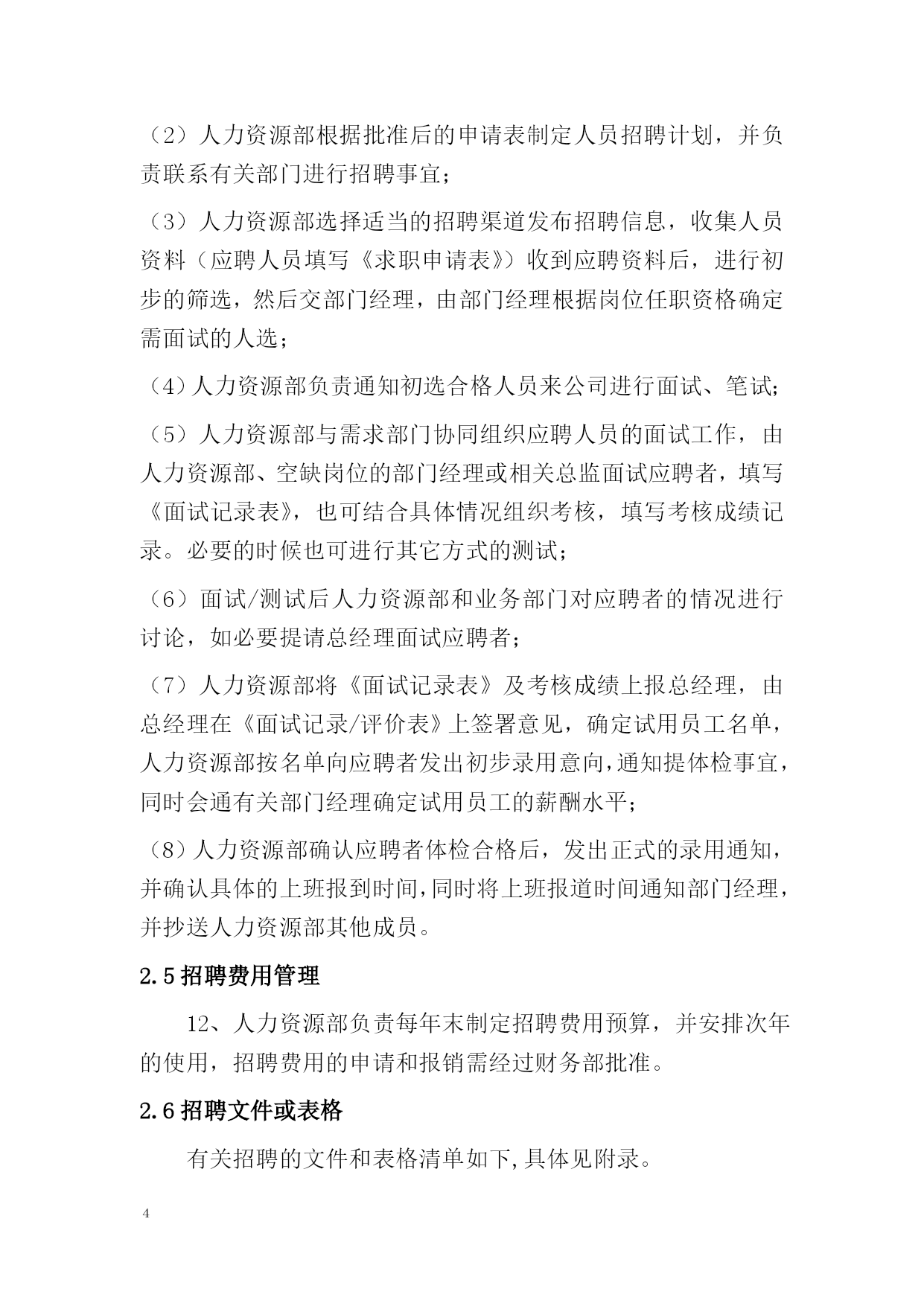 （2）人力资源部根据批准后的申请表制定人员招聘计划，并负责联系有关部门进行招聘事宜；

（3）人力资源部选择适当的招聘渠道发布招聘信息，收集人员资料（应聘人员填写《求职申请表》）收到应聘资料后，进行初步的筛选，然后交部门经理，由部门经理根据岗位任职资格确定需面试的人选；

（4）人力资源部负责通知初选合格人员来公司进行面试、笔试；

（5）人力资源部与需求部门协同组织应聘人员的面试工作，由人力资源部、空缺岗位的部门经理或相关总监面试应聘者，填写《面试记录表》，也可结合具体情况组织考核，填写考核成绩记录。必要的时候也可进行其它方式的测试；

（6）面试/测试后人力资源部和业务部门对应聘者的情况进行讨论，如必要提请总经理面试应聘者；

（7）人力资源部将《面试记录表》及考核成绩上报总经理，由总经理在《面试记录/评价表》上签署意见，确定试用员工名单，人力资源部按名单向应聘者发出初步录用意向，通知提体检事宜，同时会通有关部门经理确定试用员工的薪酬水平；

（8）人力资源部确认应聘者体检合格后，发出正式的录用通知，并确认具体的上班报到时间，同时将上班报道时间通知部门经理，并抄送人力资源部其他成员。

2.5 招聘费用管理

12、人力资源部负责每年末制定招聘费用预算，并安排次年的使用，招聘费用的申请和报销需经过财务部批准。

2.6 招聘文件或表格

有关招聘的文件和表格清单如下，具体见附录。

4